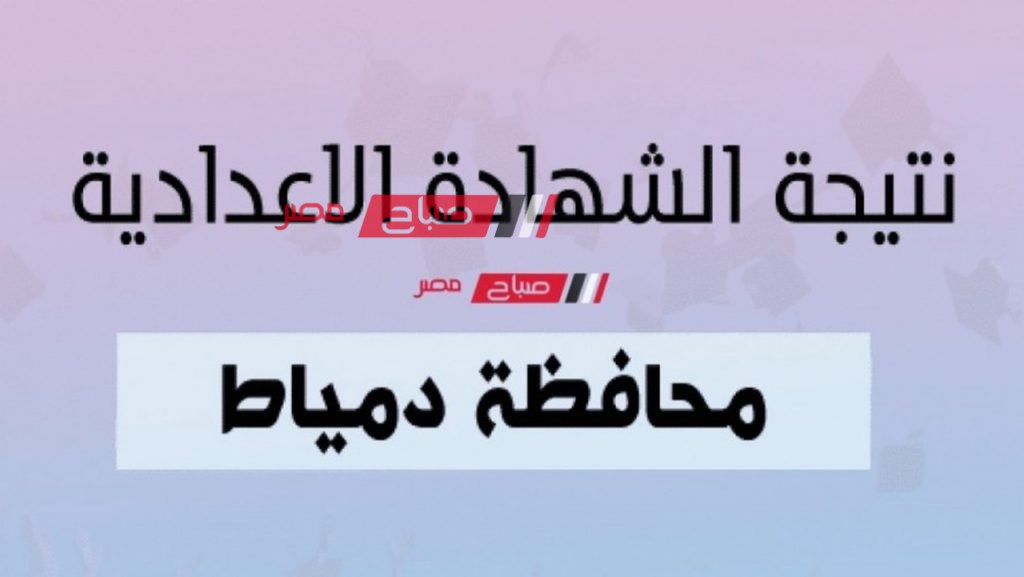 نتيجة الشهادة الاعدادية

صباح مصر

صباح مصر

محافظة دمياط